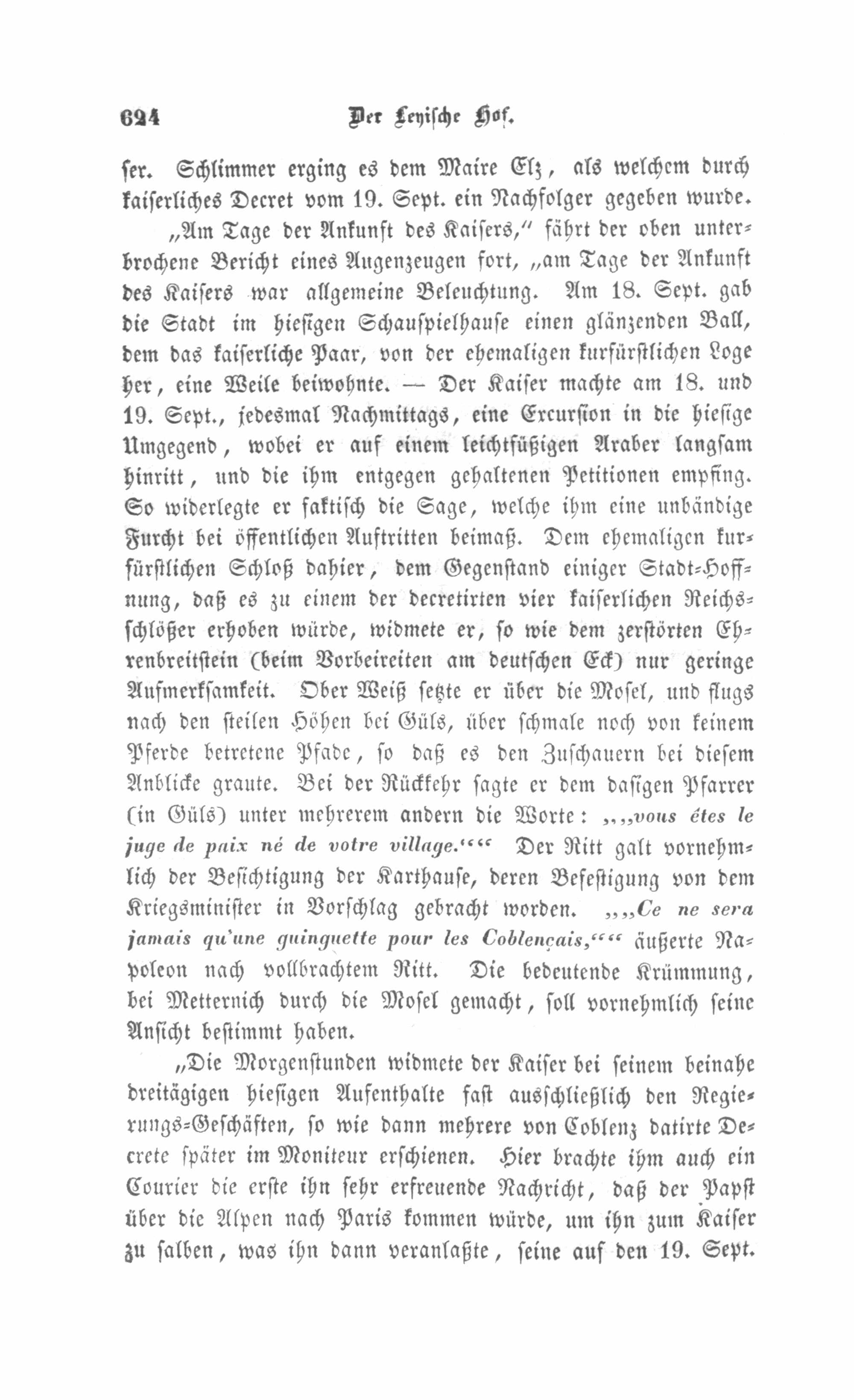 624 Der Leyische Hof.

ser. Schlimmer erging es dem Maire Elz, als welchem durch kaiserliches Decret vom 19. Sept. ein Nachfolger gegeben wurde.

„Am Tage der Ankunft des Kaisers," fährt der oben unterbrochene Bericht eines Augenzeugen fort, „am Tage der Ankunft des Kaisers war allgemeine Beleuchtung. Am 18. Sept. gab die Stadt im hiesigen Schauspielhause einen glänzenden Ball, dem das kaiserliche Paar, von der ehemaligen kurfürstlichen Loge her, eine Weile beiwohnte. — Der Kaiser machte am 18. und 19. Sept., jedesmal Nachmittags, eine Excursion in die hiesige Umgegend, wobei er auf einem leichtfüßigen Araber langsam hinritt, und die ihm entgegen gehaltenen Petitionen empfing. So widerlegte er faktisch die Sage, welche ihm eine unbändige Furcht bei öffentlichen Auftritten beimaß. Dem ehemaligen kurfürstlichen Schloß dahier, dem Gegenstand einiger Stadt-Hoffnung, daß es zu einem der decretirten vier kaiserlichen Reichsschlößer erhoben würde, widmete er, so wie dem zerstörten Ehrenbreitstein (beim Vorbeireiten am deutschen Eck) nur geringe Aufmerksamkeit. Ober Weiß setzte er über die Mosel, und flugs nach den steilen Höhen bei Güls, über schmale noch von keinem Pferde betretene Pfade, so daß es den Zuschauern bei diesem Anblicke graute. Bei der Rückkehr sagte er dem dasigen Pfarrer (in Güls) unter mehrerem andern die Worte: „„vous étes le juge de paix né de votre village."" Der Ritt galt vornehmlich der Besichtigung der Karthause, deren Befestigung von dem Kriegsminister in Vorschlag gebracht worden. „„Ce ne sera jamais qu'une guinguette pour les Coblençais,"" äußerte Napoleon nach vollbrachtem Ritt. Die bedeutende Krümmung, bei Metternich durch die Mosel gemacht, soll vornehmlich seine Ansicht bestimmt haben.

„Die Morgenstunden widmete der Kaiser bei seinem beinahe dreitägigen hiesigen Aufenthalte fast ausschließlich den Regierungs-Geschäften, so wie dann mehrere von Coblenz datirte Decrete später im Moniteur erschienen. Hier brachte ihm auch ein Courier die erste ihn sehr erfreuende Nachricht, daß der Papst über die Alpen nach Paris kommen würde, um ihn zum Kaiser zu salben, was ihn dann veranlaßte, seine auf den 19. Sept.